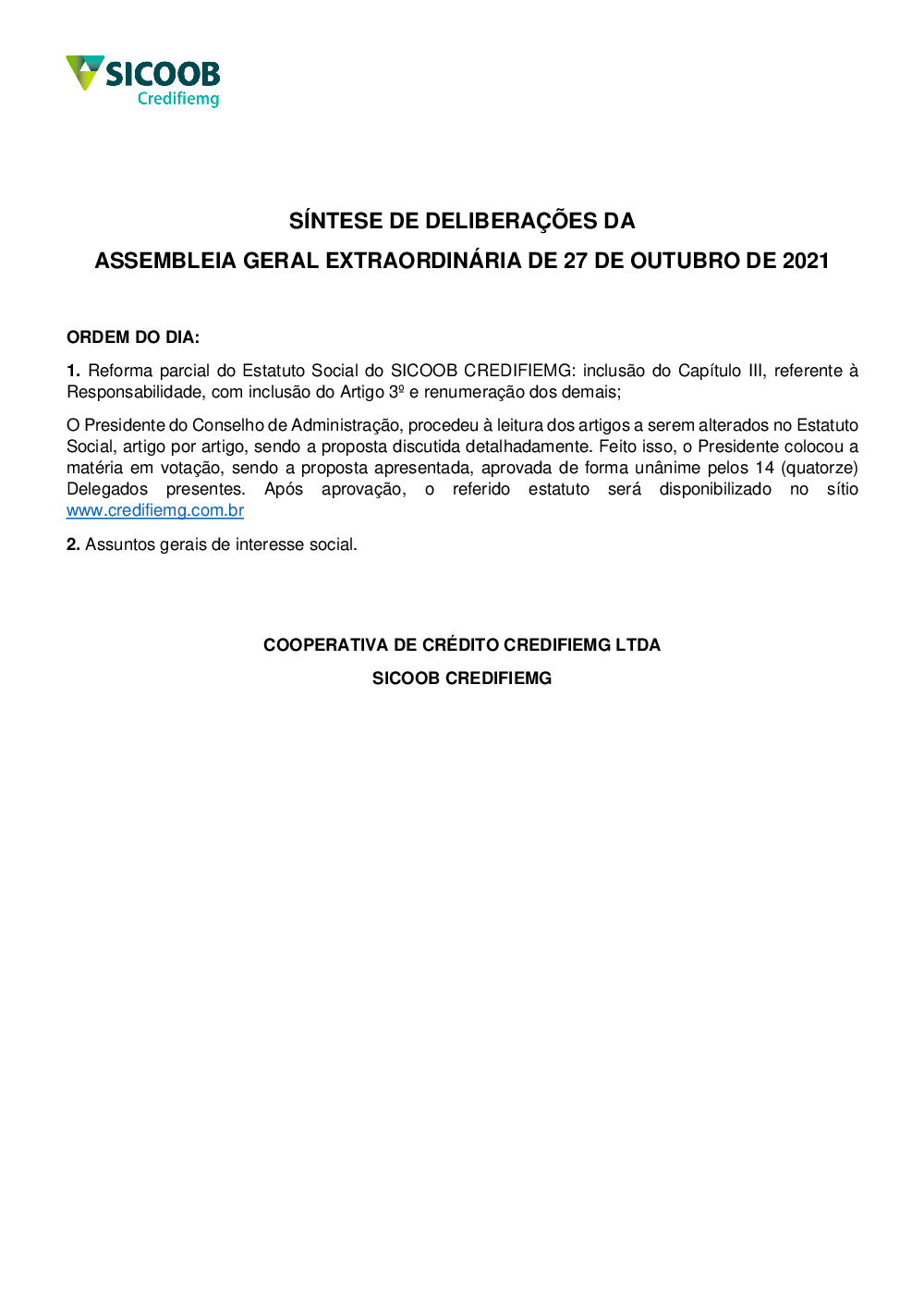 SICOOB
Credifiemg

SÍNTESE DE DELIBERAÇÕES DA
ASSEMBLEIA GERAL EXTRAORDINÁRIA DE 27 DE OUTUBRO DE 2021

ORDEM DO DIA:

1. Reforma parcial do Estatuto Social do SICOOB CREDIFIEMG: inclusão do Capítulo III, referente à Responsabilidade, com inclusão do Artigo 3º e renumeração dos demais;

O Presidente do Conselho de Administração, procedeu à leitura dos artigos a serem alterados no Estatuto Social, artigo por artigo, sendo a proposta discutida detalhadamente. Feito isso, o Presidente colocou a matéria em votação, sendo a proposta apresentada, aprovada de forma unânime pelos 14 (quatorze) Delegados presentes. Após aprovação, o referido estatuto será disponibilizado no sítio www.credifiemg.com.br

2. Assuntos gerais de interesse social.

COOPERATIVA DE CRÉDITO CREDIFIEMG LTDA
SICOOB CREDIFIEMG